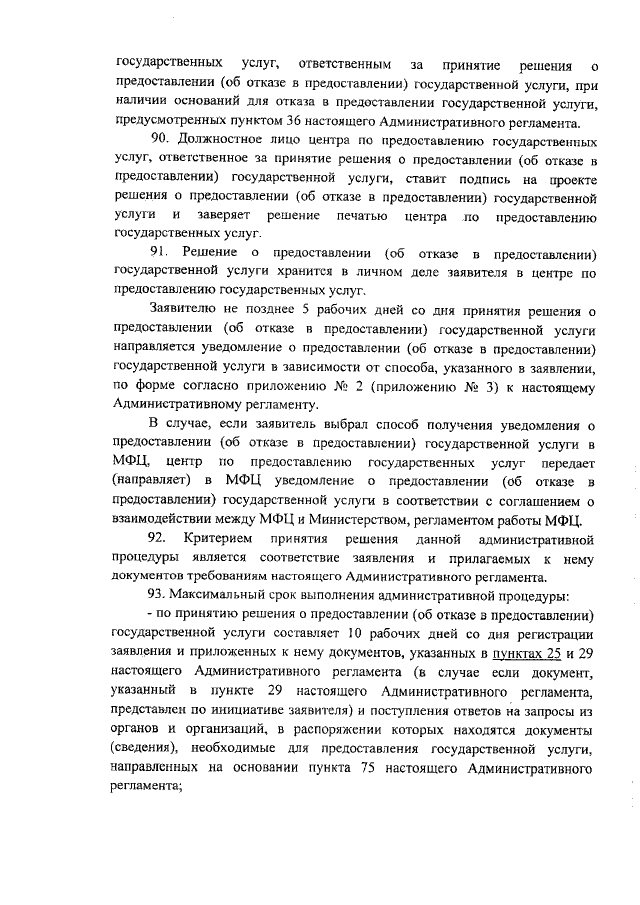 государственных услуг, ответственным за принятие решения о предоставлении (об отказе в предоставлении) государственной услуги, при наличии оснований для отказа в предоставлении государственной услуги, предусмотренных пунктом 36 настоящего Административного регламента.

90. Должностное лицо центра по предоставлению государственных услуг, ответственное за принятие решения о предоставлении (об отказе в предоставлении) государственной услуги, ставит подпись на проекте решения о предоставлении (об отказе в предоставлении) государственной услуги и заверяет решение печатью центра по предоставлению государственных услуг.

91. Решение о предоставлении (об отказе в предоставлении) государственной услуги хранится в личном деле заявителя в центре по предоставлению государственных услуг.

Заявителю не позднее 5 рабочих дней со дня принятия решения о предоставлении (об отказе в предоставлении) государственной услуги направляется уведомление о предоставлении (об отказе в предоставлении) государственной услуги в зависимости от способа, указанного в заявлении, по форме согласно приложению № 2 (приложению № 3) к настоящему Административному регламенту.

В случае, если заявитель выбрал способ получения уведомления о предоставлении (об отказе в предоставлении) государственной услуги в МФЦ, центр по предоставлению государственных услуг передает (направляет) в МФЦ уведомление о предоставлении (об отказе в предоставлении) государственной услуги в соответствии с соглашением о взаимодействии между МФЦ и Министерством, регламентом работы МФЦ.

92. Критерием принятия решения данной административной процедуры является соответствие заявления и прилагаемых к нему документов требованиям настоящего Административного регламента.

93. Максимальный срок выполнения административной процедуры:

- по принятию решения о предоставлении (об отказе в предоставлении) государственной услуги составляет 10 рабочих дней со дня регистрации заявления и приложенных к нему документов, указанных в пунктах 25 и 29 настоящего Административного регламента (в случае если документ, указанный в пункте 29 настоящего Административного регламента, представлен по инициативе заявителя) и поступления ответов на запросы из органов и организаций, в распоряжении которых находятся документы (сведения), необходимые для предоставления государственной услуги, направленных на основании пункта 75 настоящего Административного регламента;